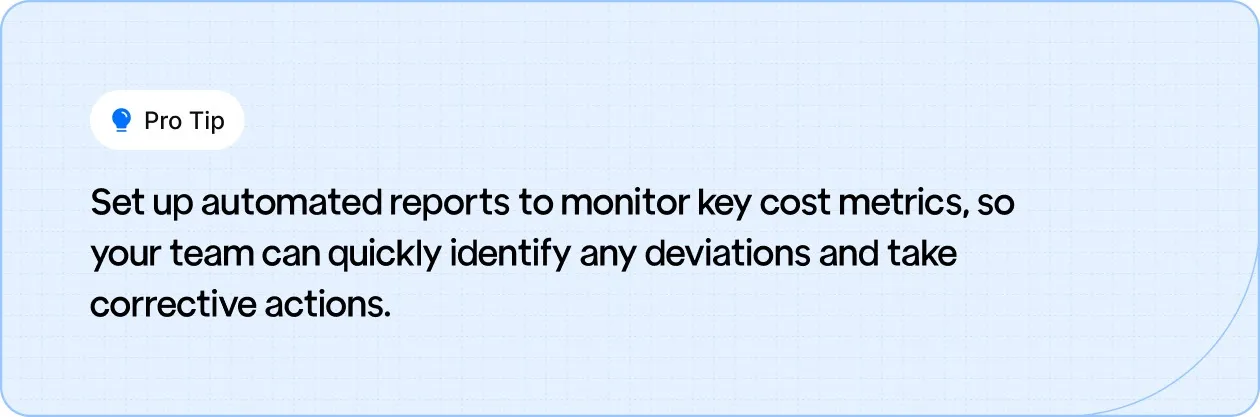 Pro Tip

Set up automated reports to monitor key cost metrics, so your team can quickly identify any deviations and take corrective actions.